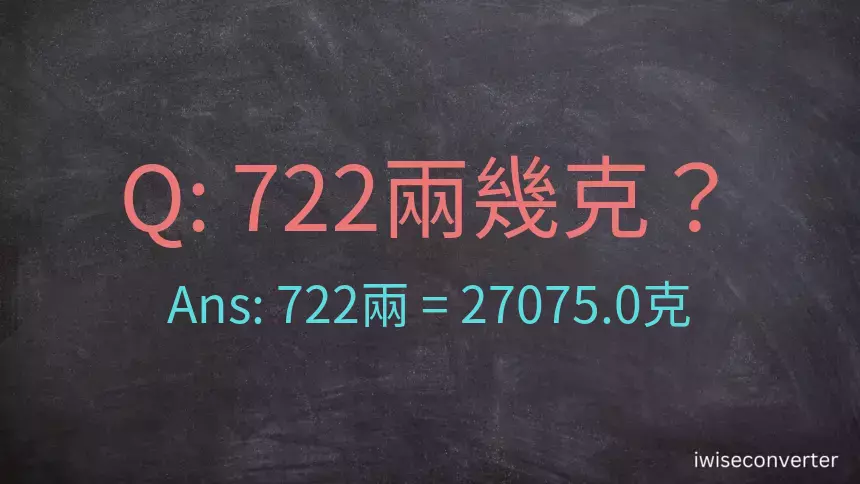 Q: 722兩幾克？

Ans: 722兩 = 27075.0克

iwiseconverter